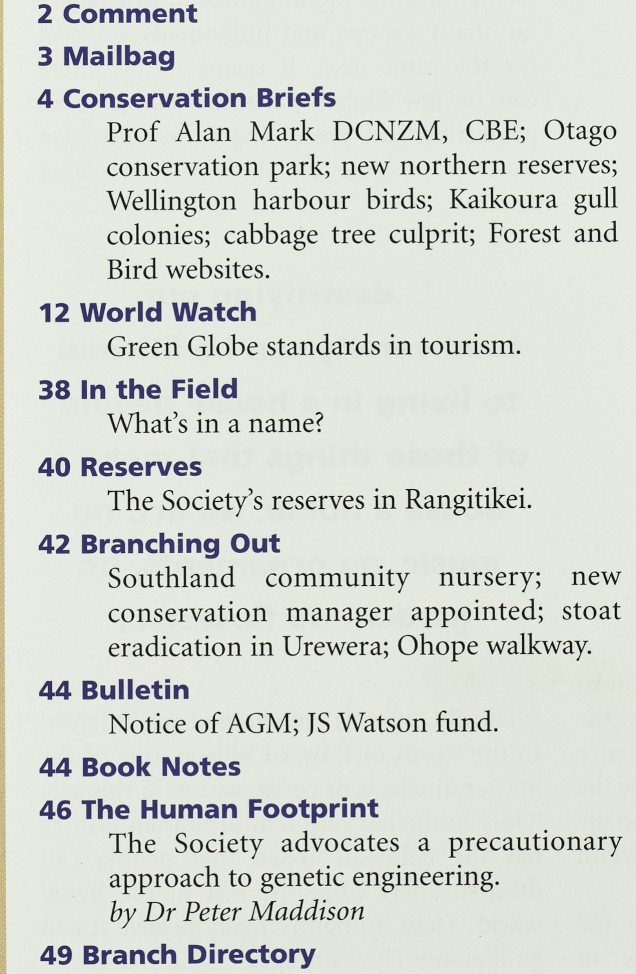 2 Comment

3 Mailbag

4 Conservation Briefs

Prof Alan Mark DCNZM, CBE; Otago conservation park; new northern reserves; Wellington harbour birds; Kaikoura gull colonies; cabbage tree culprit; Forest and Bird websites.

12 World Watch

Green Globe standards in tourism.

38 In the Field

What's in a name?

40 Reserves

The Society's reserves in Rangitikei.

42 Branching Out

Southland community nursery; new conservation manager appointed; stoat eradication in Urewera; Ohope walkway.

44 Bulletin

Notice of AGM; JS Watson fund.

44 Book Notes

46 The Human Footprint

The Society advocates a precautionary approach to genetic engineering.
by Dr Peter Maddison

49 Branch Directory